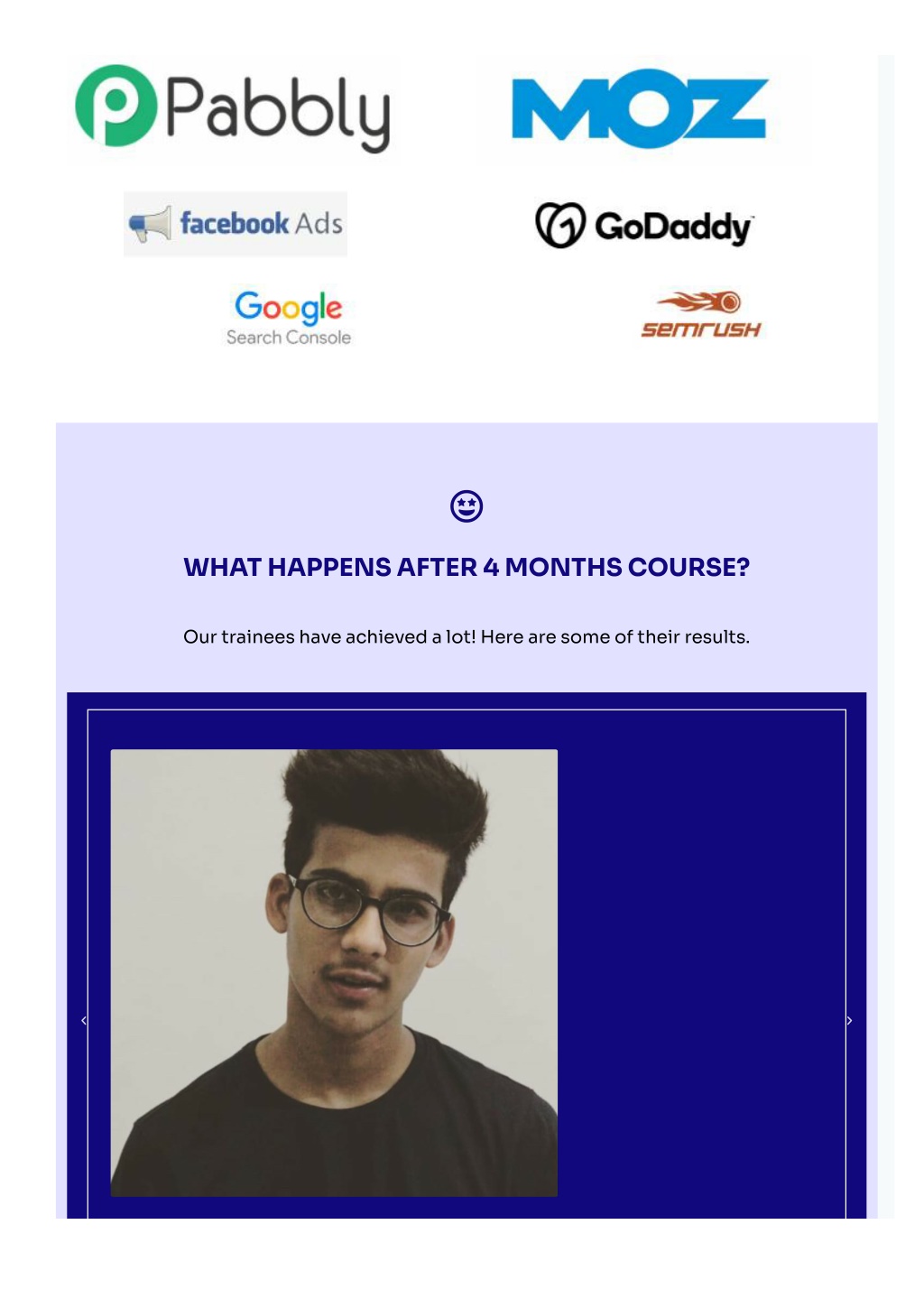 Pabbly

MOZ

facebook Ads

GoDaddy

Google
Search Console

semrush

WHAT HAPPENS AFTER 4 MONTHS COURSE?

Our trainees have achieved a lot! Here are some of their results.